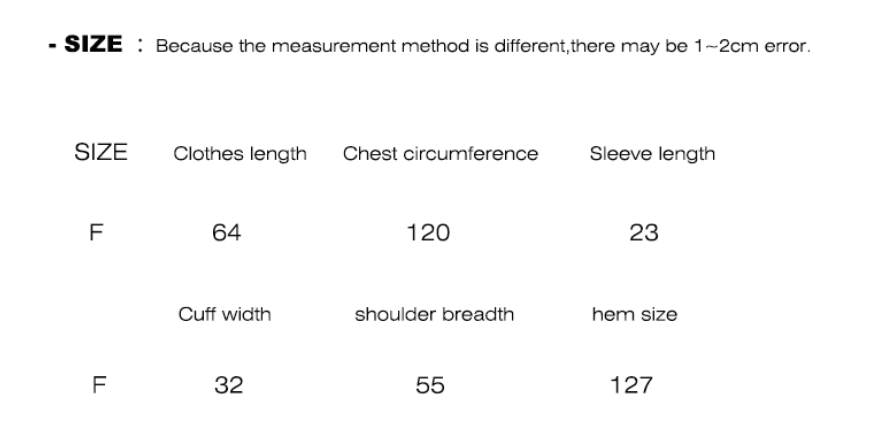 - SIZE : Because the measurement method is different,there may be 1~2cm error.

| SIZE | Clothes length | Chest circumference | Sleeve length |
|---|---|---|---|
| F | 64 | 120 | 23 |
|  | Cuff width | shoulder breadth | hem size |
| F | 32 | 55 | 127 |